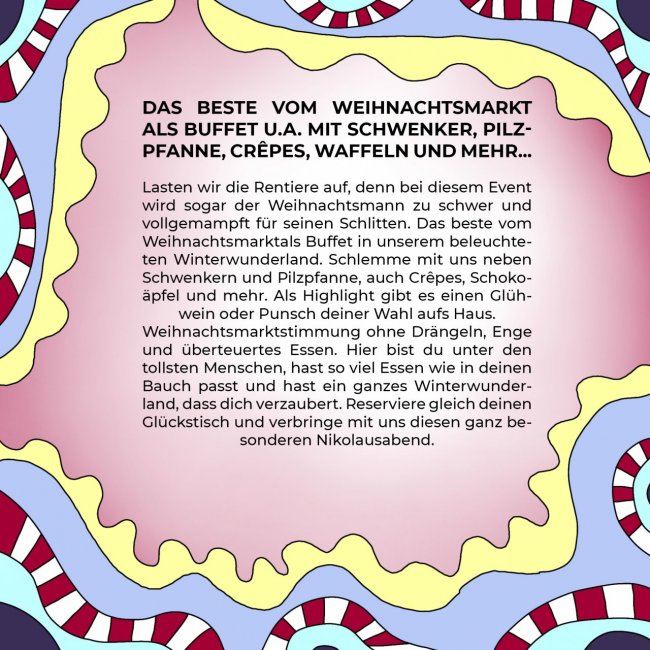 DAS BESTE VOM WEIHNACHTSMARKT ALS BUFFET U.A. MIT SCHWENKER, PILZPFANNE, CRÊPES, WAFFELN UND MEHR...

Lasten wir die Rentiere auf, denn bei diesem Event wird sogar der Weihnachtsmann zu schwer und vollgemampft für seinen Schlitten. Das beste vom Weihnachtsmarktals Buffet in unserem beleuchteten Winterwunderland. Schlemme mit uns neben Schwenkern und Pilzpfanne, auch Crêpes, Schokoäpfel und mehr. Als Highlight gibt es einen Glühwein oder Punsch deiner Wahl aufs Haus.

Weihnachtsmarktstimmung ohne Drängeln, Enge und überteuertes Essen. Hier bist du unter den tollsten Menschen, hast so viel Essen wie in deinen Bauch passt und hast ein ganzes Winterwunderland, dass dich verzaubert. Reserviere gleich deinen Glückstisch und verbringe mit uns diesen ganz besonderen Nikolausabend.